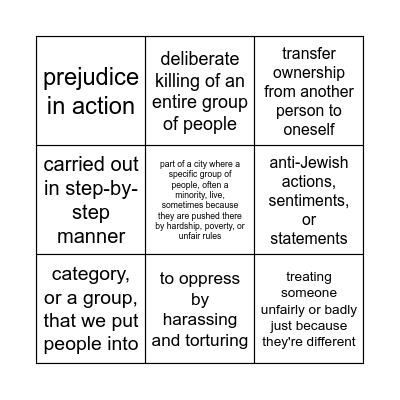 | | | |
|---|---|---|
| prejudice in action | deliberate killing of an entire group of people | transfer ownership from another person to oneself |
| carried out in step-by-step manner | part of a city where a specific group of people, often a minority, live, sometimes because they are pushed there by hardship, poverty, or unfair rules | anti-Jewish actions, sentiments, or statements |
| category, or a group, that we put people into | to oppress by harassing and torturing | treating someone unfairly or badly just because they're different |